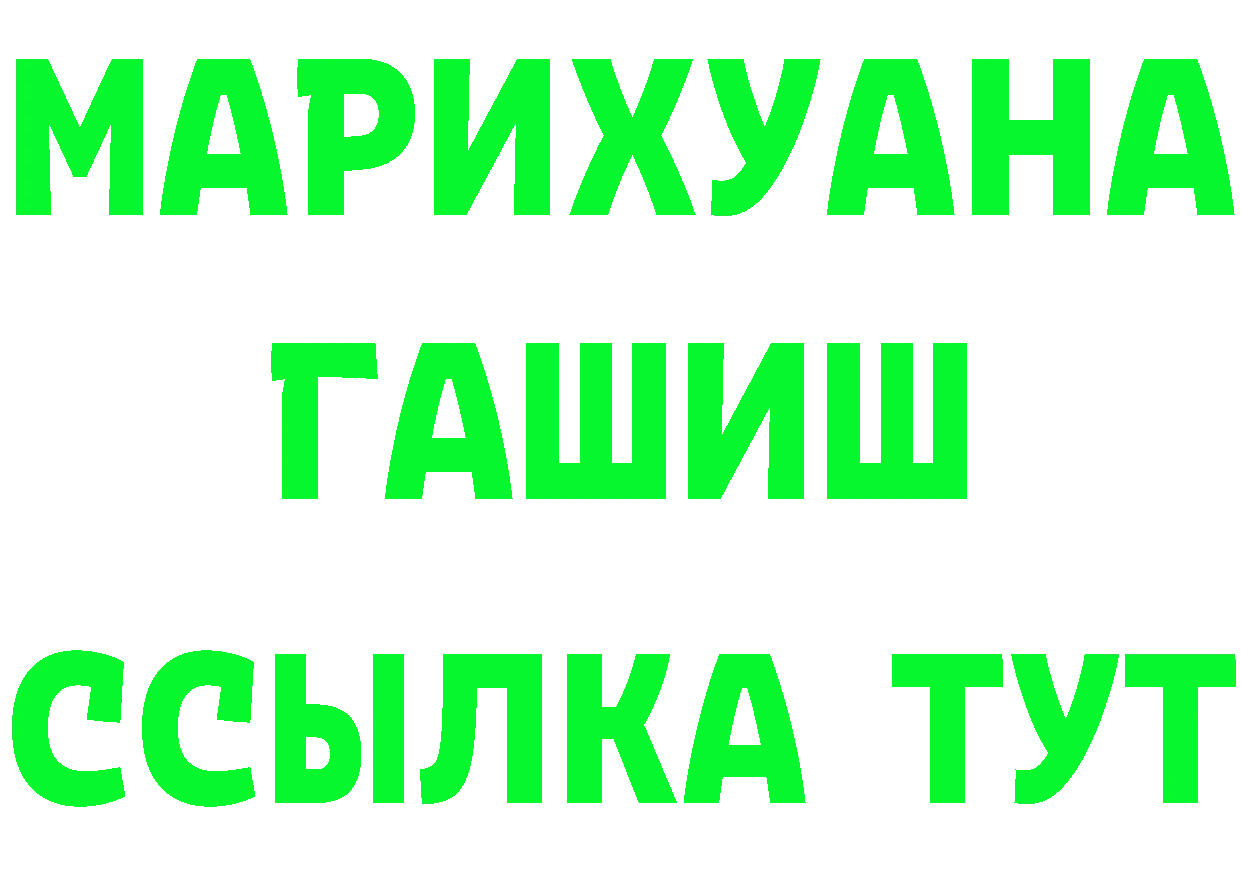 МАРИХУАНА
ГАШИШ
ССЫЛКА ТУТ